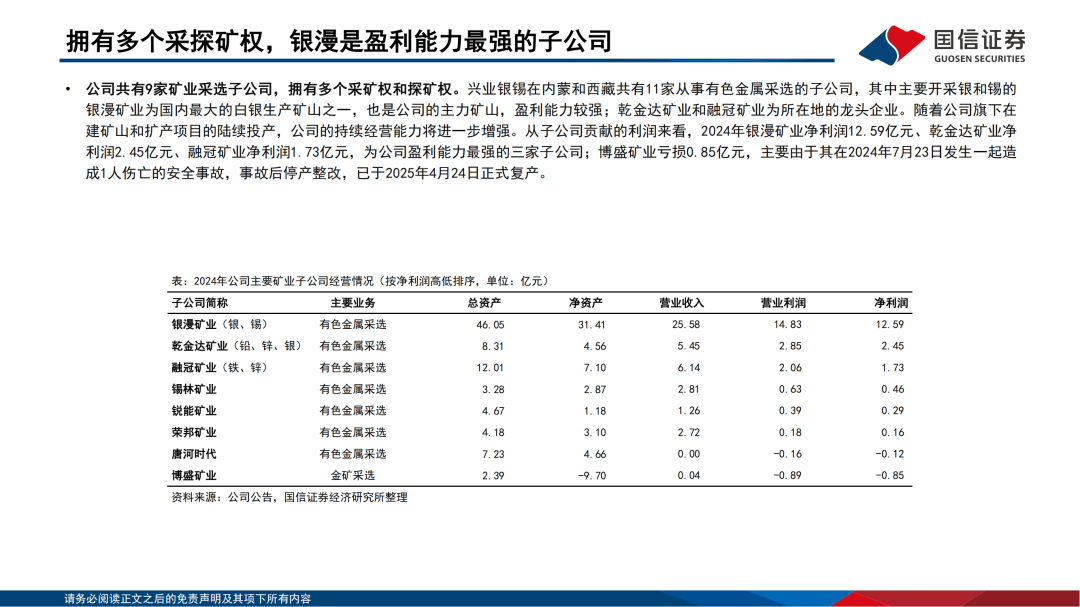 拥有多个采探矿权，银漫是盈利能力最强的子公司

国信证券
GUOSEN SECURITIES

• 公司共有9家矿业采选子公司，拥有多个采矿权和探矿权。兴业银锡在内蒙和西藏共有11家从事有色金属采选的子公司，其中主要开采银和锡的银漫矿业为国内最大的白银生产矿山之一，也是公司的主力矿山，盈利能力较强；乾金达矿业和融冠矿业为所在地的龙头企业。随着公司旗下在建矿山和扩产项目的陆续投产，公司的持续经营能力将进一步增强。从子公司贡献的利润来看，2024年银漫矿业净利润12.59亿元、乾金达矿业净利润2.45亿元、融冠矿业净利润1.73亿元，为公司盈利能力最强的三家子公司；博盛矿业亏损0.85亿元，主要由于其在2024年7月23日发生一起造成1人伤亡的安全事故，事故后停产整改，已于2025年4月24日正式复产。

表：2024年公司主要矿业子公司经营情况（按净利润高低排序，单位：亿元）

| 子公司简称 | 主要业务 | 总资产 | 净资产 | 营业收入 | 营业利润 | 净利润 |
|---|---|---|---|---|---|---|
| 银漫矿业（银、锡） | 有色金属采选 | 46.05 | 31.41 | 25.58 | 14.83 | 12.59 |
| 乾金达矿业（铅、锌、银） | 有色金属采选 | 8.31 | 4.56 | 5.45 | 2.85 | 2.45 |
| 融冠矿业（铁、锌） | 有色金属采选 | 12.01 | 7.10 | 6.14 | 2.06 | 1.73 |
| 锡林矿业 | 有色金属采选 | 3.28 | 2.87 | 2.81 | 0.63 | 0.46 |
| 锐能矿业 | 有色金属采选 | 4.67 | 1.18 | 1.26 | 0.39 | 0.29 |
| 荣邦矿业 | 有色金属采选 | 4.18 | 3.10 | 2.72 | 0.18 | 0.16 |
| 唐河时代 | 有色金属采选 | 7.23 | 4.66 | 0.00 | -0.16 | -0.12 |
| 博盛矿业 | 金矿采选 | 2.39 | -9.70 | 0.04 | -0.89 | -0.85 |

资料来源：公司公告，国信证券经济研究所整理

请务必阅读正文之后的免责声明及其项下所有内容